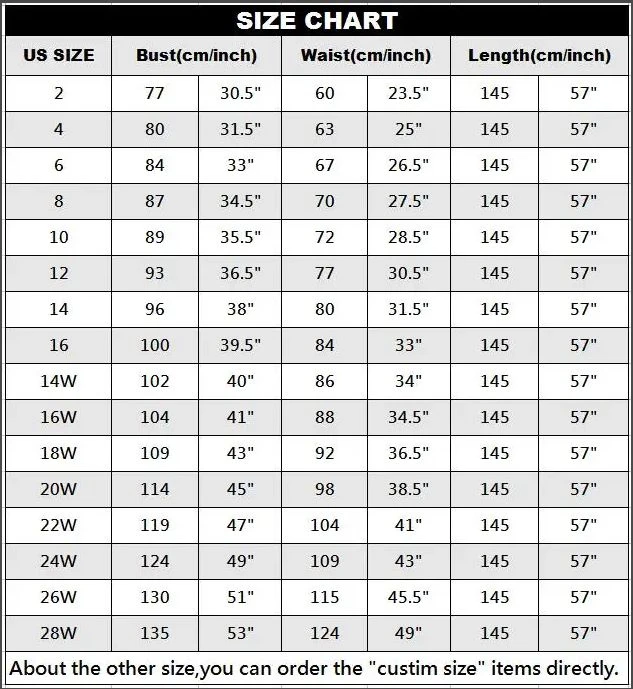 SIZE CHART

| US SIZE | Bust(cm/inch) | | Waist(cm/inch) | | Length(cm/inch) | |
|---|---|---|---|---|---|---|
| 2 | 77 | 30.5" | 60 | 23.5" | 145 | 57" |
| 4 | 80 | 31.5" | 63 | 25" | 145 | 57" |
| 6 | 84 | 33" | 67 | 26.5" | 145 | 57" |
| 8 | 87 | 34.5" | 70 | 27.5" | 145 | 57" |
| 10 | 89 | 35.5" | 72 | 28.5" | 145 | 57" |
| 12 | 93 | 36.5" | 77 | 30.5" | 145 | 57" |
| 14 | 96 | 38" | 80 | 31.5" | 145 | 57" |
| 16 | 100 | 39.5" | 84 | 33" | 145 | 57" |
| 14W | 102 | 40" | 86 | 34" | 145 | 57" |
| 16W | 104 | 41" | 88 | 34.5" | 145 | 57" |
| 18W | 109 | 43" | 92 | 36.5" | 145 | 57" |
| 20W | 114 | 45" | 98 | 38.5" | 145 | 57" |
| 22W | 119 | 47" | 104 | 41" | 145 | 57" |
| 24W | 124 | 49" | 109 | 43" | 145 | 57" |
| 26W | 130 | 51" | 115 | 45.5" | 145 | 57" |
| 28W | 135 | 53" | 124 | 49" | 145 | 57" |

About the other size,you can order the "custim size" items directly.